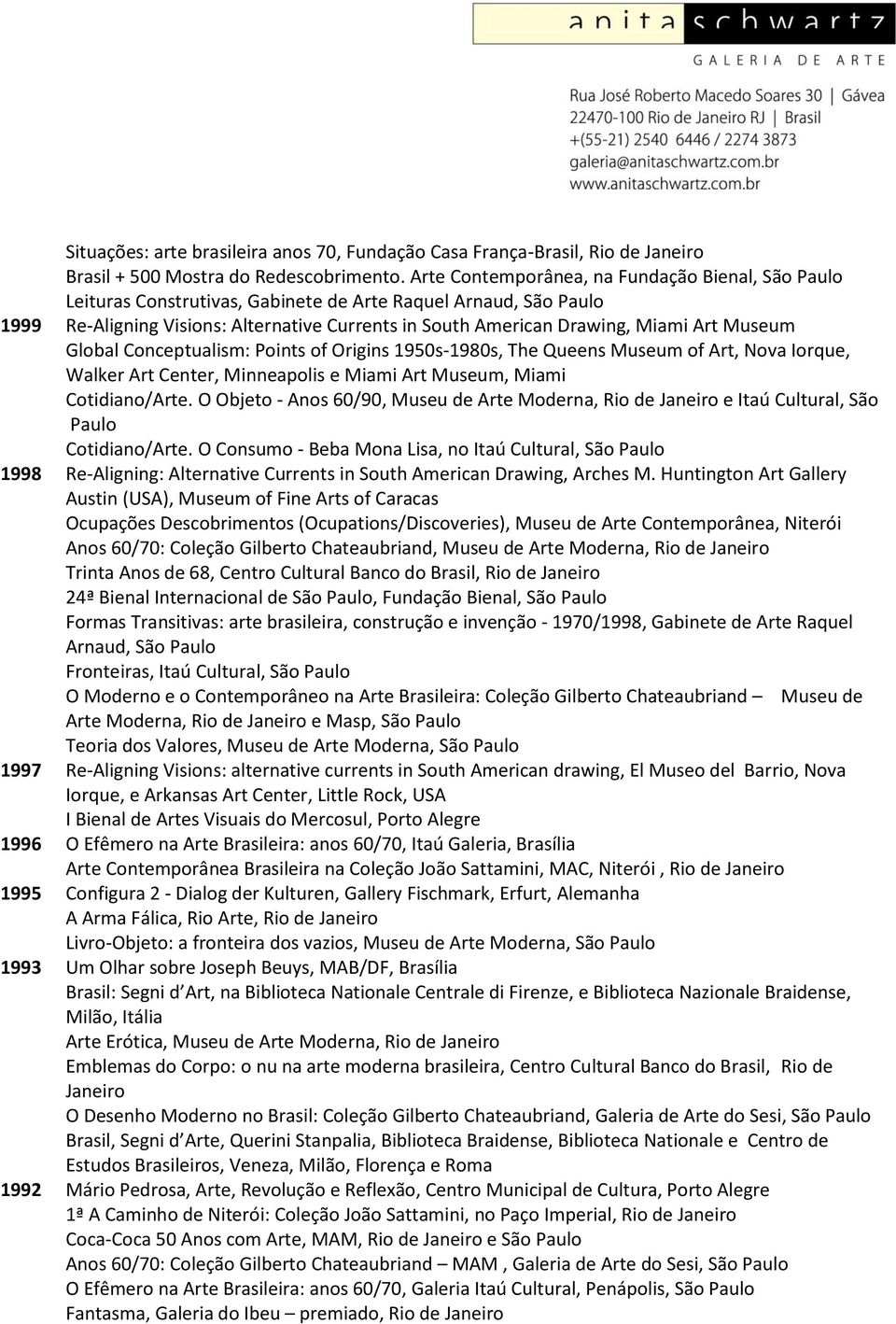 anita schwartz
GALERIA DE ARTE
Rua José Roberto Macedo Soares 30 | Gávea
22470-100 Rio de Janeiro RJ | Brasil
+(55-21) 2540 6446 / 2274 3873
galeria@anitaschwartz.com.br
www.anitaschwartz.com.br

Situações: arte brasileira anos 70, Fundação Casa França-Brasil, Rio de Janeiro
Brasil + 500 Mostra do Redescobrimento. Arte Contemporânea, na Fundação Bienal, São Paulo
Leituras Construtivas, Gabinete de Arte Raquel Arnaud, São Paulo
1999 Re-Aligning Visions: Alternative Currents in South American Drawing, Miami Art Museum
Global Conceptualism: Points of Origins 1950s-1980s, The Queens Museum of Art, Nova Iorque, Walker Art Center, Minneapolis e Miami Art Museum, Miami
Cotidiano/Arte. O Objeto - Anos 60/90, Museu de Arte Moderna, Rio de Janeiro e Itaú Cultural, São Paulo
Cotidiano/Arte. O Consumo - Beba Mona Lisa, no Itaú Cultural, São Paulo
1998 Re-Aligning: Alternative Currents in South American Drawing, Arches M. Huntington Art Gallery Austin (USA), Museum of Fine Arts of Caracas
Ocupações Descobrimentos (Ocupations/Discoveries), Museu de Arte Contemporânea, Niterói
Anos 60/70: Coleção Gilberto Chateaubriand, Museu de Arte Moderna, Rio de Janeiro
Trinta Anos de 68, Centro Cultural Banco do Brasil, Rio de Janeiro
24ª Bienal Internacional de São Paulo, Fundação Bienal, São Paulo
Formas Transitivas: arte brasileira, construção e invenção - 1970/1998, Gabinete de Arte Raquel Arnaud, São Paulo
Fronteiras, Itaú Cultural, São Paulo
O Moderno e o Contemporâneo na Arte Brasileira: Coleção Gilberto Chateaubriand – Museu de Arte Moderna, Rio de Janeiro e Masp, São Paulo
Teoria dos Valores, Museu de Arte Moderna, São Paulo
1997 Re-Aligning Visions: alternative currents in South American drawing, El Museo del Barrio, Nova Iorque, e Arkansas Art Center, Little Rock, USA
I Bienal de Artes Visuais do Mercosul, Porto Alegre
1996 O Efêmero na Arte Brasileira: anos 60/70, Itaú Galeria, Brasília
Arte Contemporânea Brasileira na Coleção João Sattamini, MAC, Niterói , Rio de Janeiro
1995 Configura 2 - Dialog der Kulturen, Gallery Fischmark, Erfurt, Alemanha
A Arma Fálica, Rio Arte, Rio de Janeiro
Livro-Objeto: a fronteira dos vazios, Museu de Arte Moderna, São Paulo
1993 Um Olhar sobre Joseph Beuys, MAB/DF, Brasília
Brasil: Segni d Art, na Biblioteca Nationale Centrale di Firenze, e Biblioteca Nazionale Braidense, Milão, Itália
Arte Erótica, Museu de Arte Moderna, Rio de Janeiro
Emblemas do Corpo: o nu na arte moderna brasileira, Centro Cultural Banco do Brasil, Rio de Janeiro
O Desenho Moderno no Brasil: Coleção Gilberto Chateaubriand, Galeria de Arte do Sesi, São Paulo
Brasil, Segni d Arte, Querini Stanpalia, Biblioteca Braidense, Biblioteca Nationale e Centro de Estudos Brasileiros, Veneza, Milão, Florença e Roma
1992 Mário Pedrosa, Arte, Revolução e Reflexão, Centro Municipal de Cultura, Porto Alegre
1ª A Caminho de Niterói: Coleção João Sattamini, no Paço Imperial, Rio de Janeiro
Coca-Coca 50 Anos com Arte, MAM, Rio de Janeiro e São Paulo
Anos 60/70: Coleção Gilberto Chateaubriand – MAM , Galeria de Arte do Sesi, São Paulo
O Efêmero na Arte Brasileira: anos 60/70, Galeria Itaú Cultural, Penápolis, São Paulo
Fantasma, Galeria do Ibeu – premiado, Rio de Janeiro